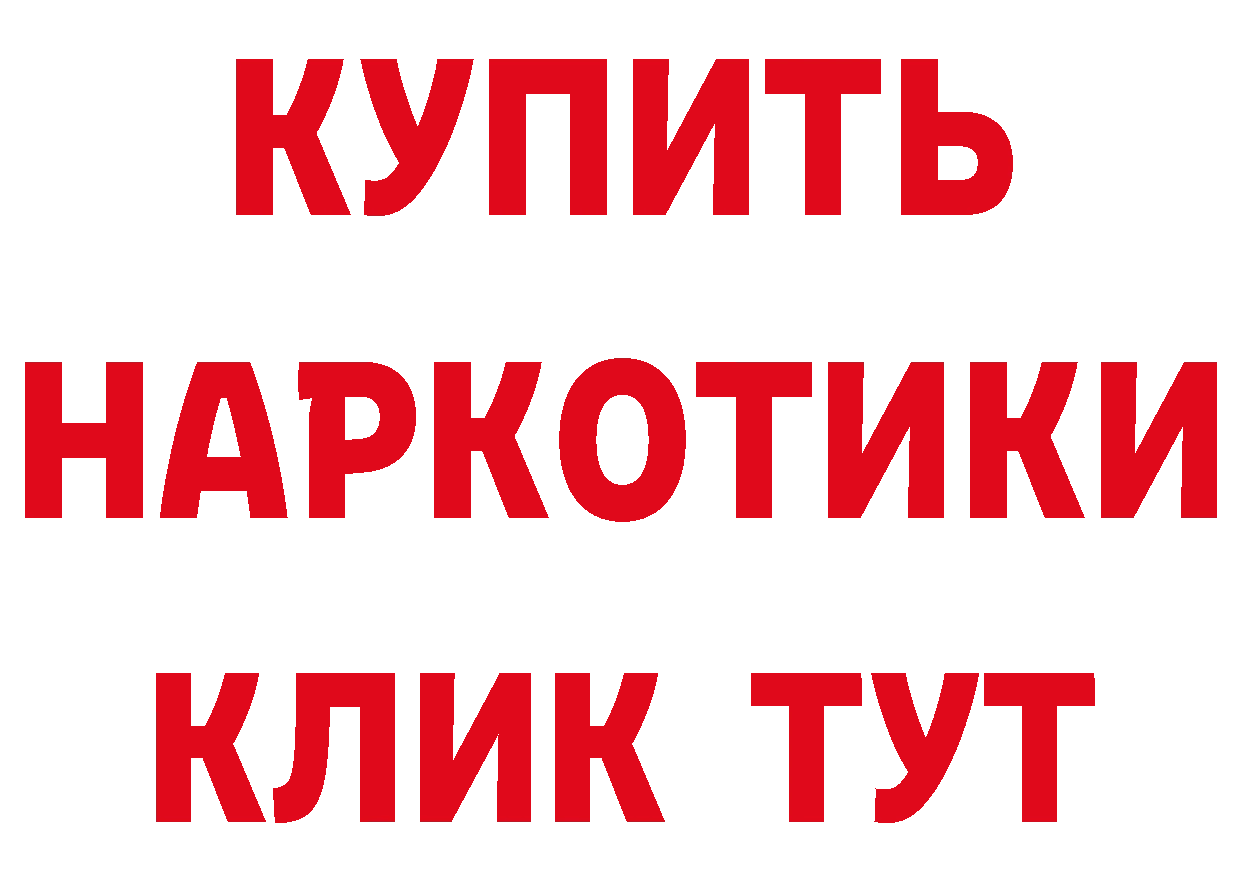 КУПИТЬ
НАРКОТИКИ
КЛИК ТУТ